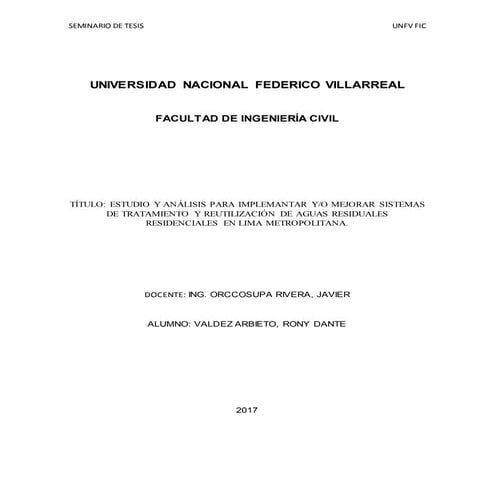 SEMINARIO DE TESIS

UNFV FIC

UNIVERSIDAD NACIONAL FEDERICO VILLARREAL

FACULTAD DE INGENIERÍA CIVIL

TÍTULO: ESTUDIO Y ANÁLISIS PARA IMPLEMANTAR Y/O MEJORAR SISTEMAS DE TRATAMIENTO Y REUTILIZACIÓN DE AGUAS RESIDUALES RESIDENCIALES EN LIMA METROPOLITANA.

DOCENTE: ING. ORCCOSUPA RIVERA, JAVIER

ALUMNO: VALDEZ ARBIETO, RONY DANTE

2017